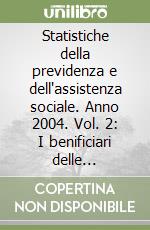 unilibro

Statistiche della previdenza e dell'assistenza sociale. Anno 2004. Vol. 2: I benificiari delle...

COPERTINA NON DISPONIBILE